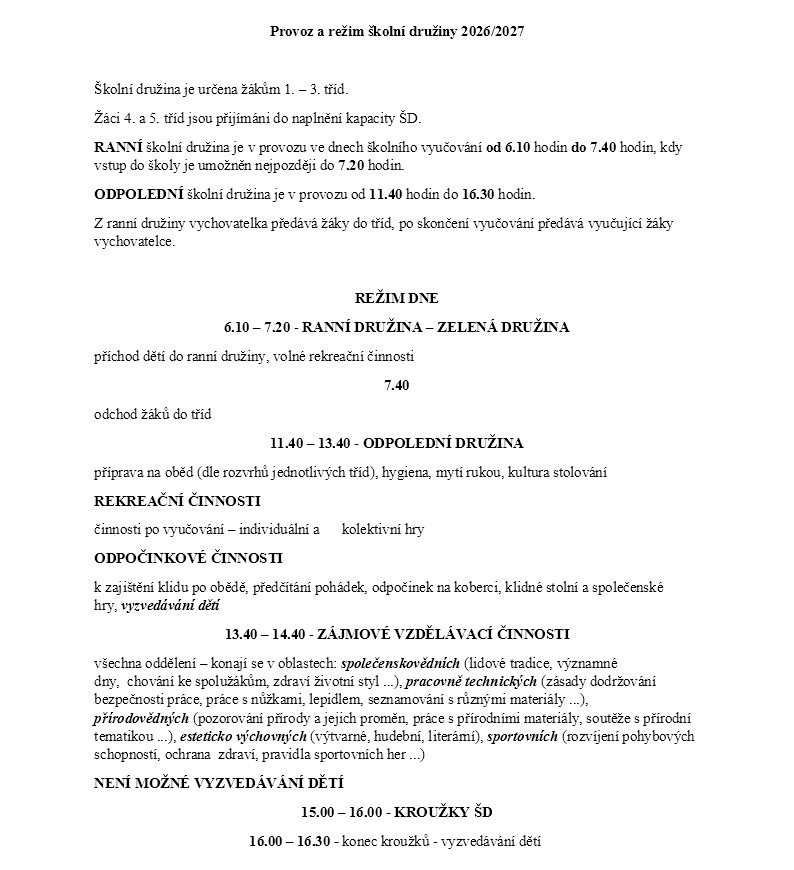 Provoz a režim školní družiny 2026/2027

Školní družina je určena žákům 1. – 3. tříd.

Žáci 4. a 5. tříd jsou přijímáni do naplnění kapacity ŠD.

RANNÍ školní družina je v provozu ve dnech školního vyučování od 6.10 hodin do 7.40 hodin, kdy vstup do školy je umožněn nejpozději do 7.20 hodin.

ODPOLEDNÍ školní družina je v provozu od 11.40 hodin do 16.30 hodin.

Z ranní družiny vychovatelka předává žáky do tříd, po skončení vyučování předává vyučující žáky vychovatelce.

REŽIM DNE

6.10 – 7.20 - RANNÍ DRUŽINA – ZELENÁ DRUŽINA

příchod dětí do ranní družiny, volné rekreační činnosti

7.40

odchod žáků do tříd

11.40 – 13.40 - ODPOLEDNÍ DRUŽINA

příprava na oběd (dle rozvrhů jednotlivých tříd), hygiena, mytí rukou, kultura stolování

REKREAČNÍ ČINNOSTI

činnosti po vyučování – individuální a kolektivní hry

ODPOČINKOVÉ ČINNOSTI

k zajištění klidu po obědě, předčítání pohádek, odpočinek na koberci, klidné stolní a společenské hry, vyzvedávání dětí

13.40 – 14.40 - ZÁJMOVÉ VZDĚLÁVACÍ ČINNOSTI

všechna oddělení – konají se v oblastech: společenskovědních (lidové tradice, významné dny, chování ke spolužákům, zdraví životní styl ...), pracovně technických (zásady dodržování bezpečnosti práce, práce s nůžkami, lepidlem, seznamování s různými materiály ...), přírodovědných (pozorování přírody a jejich proměn, práce s přírodními materiály, soutěže s přírodní tematikou ...), esteticko výchovných (výtvarné, hudební, literární), sportovních (rozvíjení pohybových schopností, ochrana zdraví, pravidla sportovních her ...)

NENÍ MOŽNÉ VYZVEDÁVÁNÍ DĚTÍ

15.00 – 16.00 - KROUŽKY ŠD

16.00 – 16.30 - konec kroužků - vyzvedávání dětí